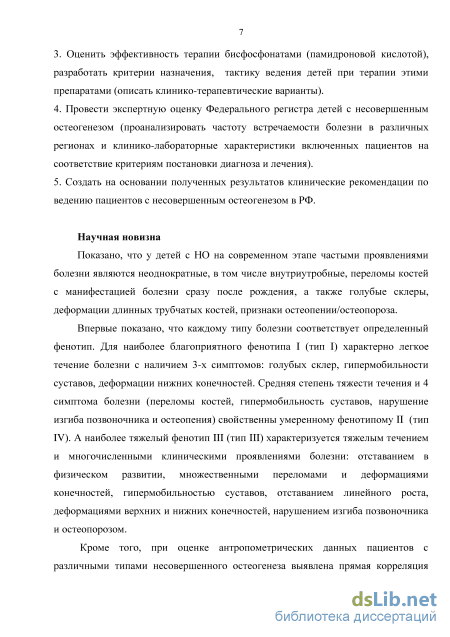 7

3. Оценить эффективность терапии бисфосфонатами (памидроновой кислотой), разработать критерии назначения, тактику ведения детей при терапии этими препаратами (описать клинико-терапевтические варианты).
4. Провести экспертную оценку Федерального регистра детей с несовершенным остеогенезом (проанализировать частоту встречаемости болезни в различных регионах и клинико-лабораторные характеристики включенных пациентов на соответствие критериям постановки диагноза и лечения).
5. Создать на основании полученных результатов клинические рекомендации по ведению пациентов с несовершенным остеогенезом в РФ.

Научная новизна

Показано, что у детей с НО на современном этапе частыми проявлениями болезни являются неоднократные, в том числе внутриутробные, переломы костей с манифестацией болезни сразу после рождения, а также голубые склеры, деформации длинных трубчатых костей, признаки остеопении/остеопороза.

Впервые показано, что каждому типу болезни соответствует определенный фенотип. Для наиболее благоприятного фенотипа I (тип I) характерно легкое течение болезни с наличием 3-х симптомов: голубых склер, гипермобильности суставов, деформации нижних конечностей. Средняя степень тяжести течения и 4 симптома болезни (переломы костей, гипермобильность суставов, нарушение изгиба позвоночника и остеопения) свойственны умеренному фенотипому II (тип IV). А наиболее тяжелый фенотип III (тип III) характеризуется тяжелым течением и многочисленными клиническими проявлениями болезни: отставанием в физическом развитии, множественными переломами и деформациями конечностей, гипермобильностью суставов, отставанием линейного роста, деформациями верхних и нижних конечностей, нарушением изгиба позвоночника и остеопорозом.

Кроме того, при оценке антропометрических данных пациентов с различными типами несовершенного остеогенеза выявлена прямая корреляция

dsLib.net
библиотека диссертаций